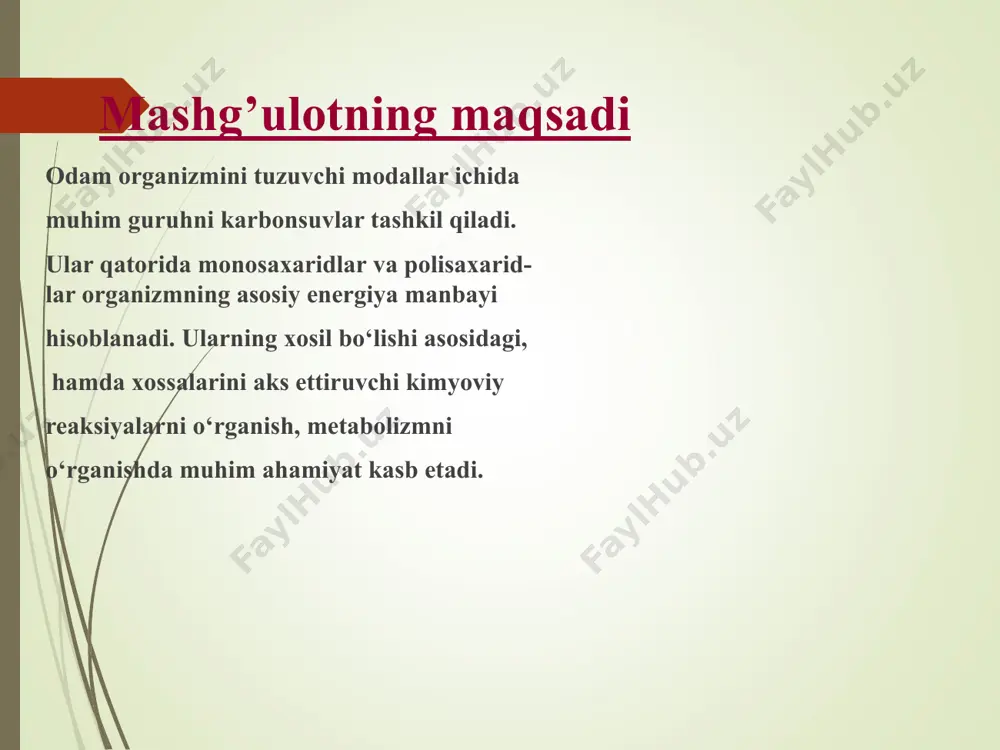 Mashg’ulotning maqsadi

Odam organizmini tuzuvchi modallar ichida muhim guruhni karbonsuvlar tashkil qiladi.

Ular qatorida monosaxaridlar va polisaxaridlar organizmning asosiy energiya manbayi hisoblanadi. Ularning xosil bo‘lishi asosidagi, hamda xossalarini aks ettiruvchi kimyoviy reaksiyalarni o‘rganish, metabolizmni o‘rganishda muhim ahamiyat kasb etadi.

FaylHub.uz FaylHub.uz FaylHub.uz FaylHub.uz FaylHub.uz